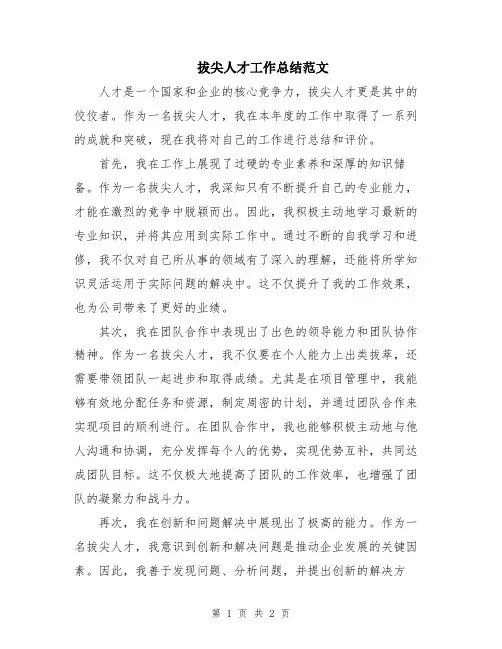 拔尖人才工作总结范文

人才是一个国家和企业的核心竞争力，拔尖人才更是其中的佼佼者。作为一名拔尖人才，我在本年度的工作中取得了一系列的成就和突破，现在我将对自己的工作进行总结和评价。

首先，我在工作上展现了过硬的专业素养和深厚的知识储备。作为一名拔尖人才，我深知只有不断提升自己的专业能力，才能在激烈的竞争中脱颖而出。因此，我积极主动地学习最新的专业知识，并将其应用到实际工作中。通过不断的自我学习和进修，我不仅对自己所从事的领域有了深入的理解，还能将所学知识灵活运用于实际问题的解决中。这不仅提升了我的工作效果，也为公司带来了更好的业绩。

其次，我在团队合作中表现出了出色的领导能力和团队协作精神。作为一名拔尖人才，我不仅要在个人能力上出类拔萃，还需要带领团队一起进步和取得成绩。尤其是在项目管理中，我能够有效地分配任务和资源，制定周密的计划，并通过团队合作来实现项目的顺利进行。在团队合作中，我也能够积极主动地与他人沟通和协调，充分发挥每个人的优势，实现优势互补，共同达成团队目标。这不仅极大地提高了团队的工作效率，也增强了团队的凝聚力和战斗力。

再次，我在创新和问题解决中展现出了极高的能力。作为一名拔尖人才，我意识到创新和解决问题是推动企业发展的关键因素。因此，我善于发现问题、分析问题，并提出创新的解决方

第 1 页 共 2 页